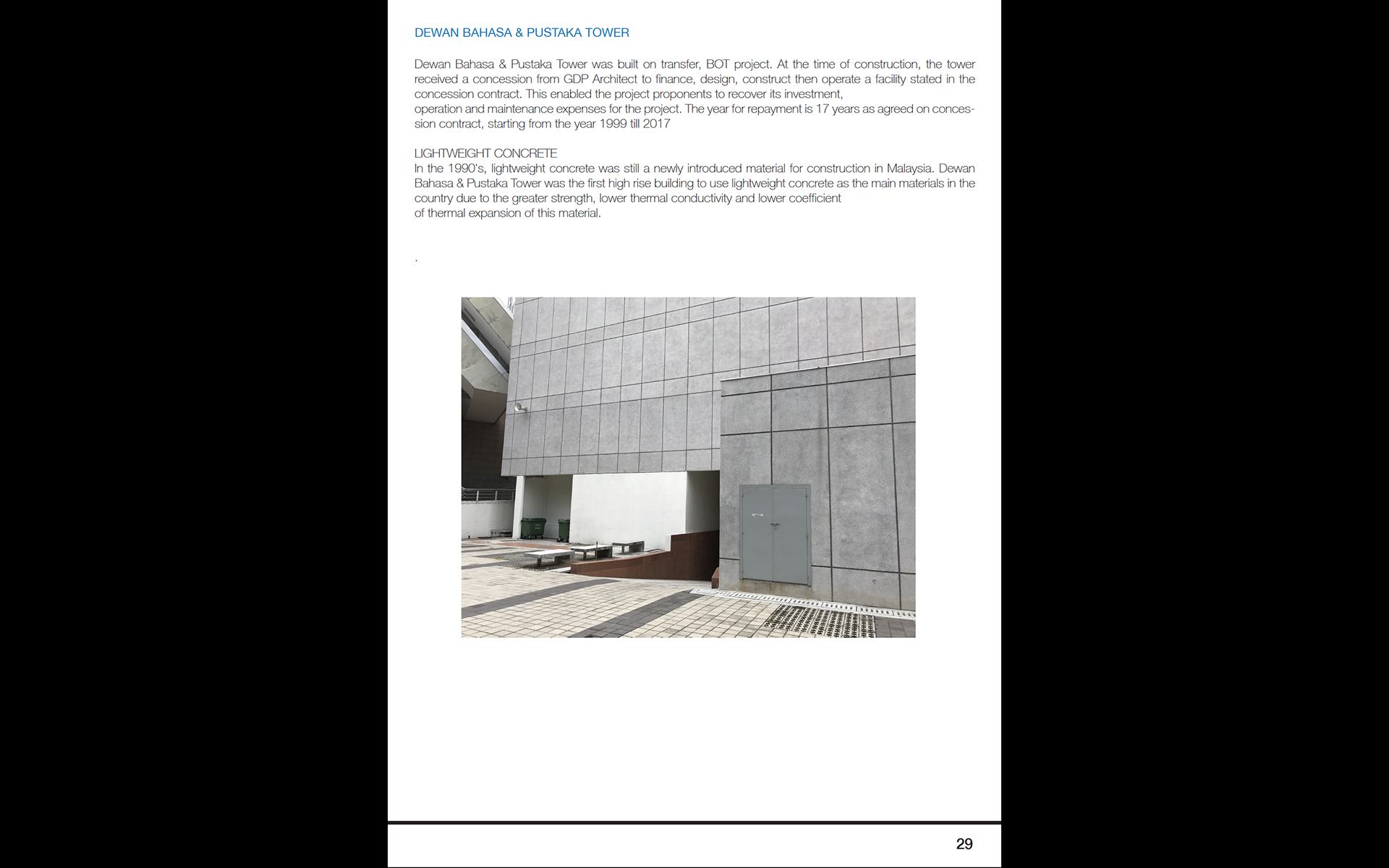 DEWAN BAHASA & PUSTAKA TOWER

Dewan Bahasa & Pustaka Tower was built on transfer, BOT project. At the time of construction, the tower received a concession from GDP Architect to finance, design, construct then operate a facility stated in the concession contract. This enabled the project proponents to recover its investment,
operation and maintenance expenses for the project. The year for repayment is 17 years as agreed on concession contract, starting from the year 1999 till 2017

LIGHTWEIGHT CONCRETE
In the 1990's, lightweight concrete was still a newly introduced material for construction in Malaysia. Dewan Bahasa & Pustaka Tower was the first high rise building to use lightweight concrete as the main materials in the country due to the greater strength, lower thermal conductivity and lower coefficient
of thermal expansion of this material.

.

29